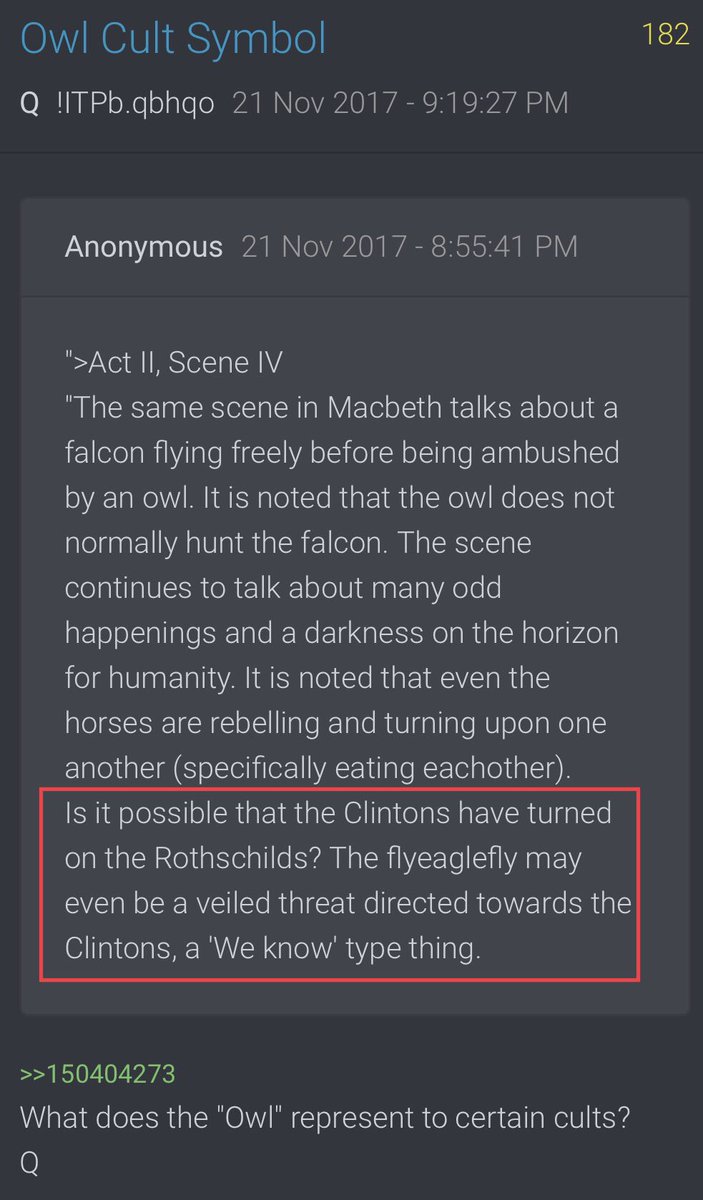 Owl Cult Symbol 182

Q !ITPb.qbhqo 21 Nov 2017 - 9:19:27 PM

Anonymous 21 Nov 2017 - 8:55:41 PM

">Act II, Scene IV
"The same scene in Macbeth talks about a falcon flying freely before being ambushed by an owl. It is noted that the owl does not normally hunt the falcon. The scene continues to talk about many odd happenings and a darkness on the horizon for humanity. It is noted that even the horses are rebelling and turning upon one another (specifically eating eachother).
Is it possible that the Clintons have turned on the Rothschilds? The flyeaglefly may even be a veiled threat directed towards the Clintons, a 'We know' type thing.

>>150404273
What does the "Owl" represent to certain cults?
Q